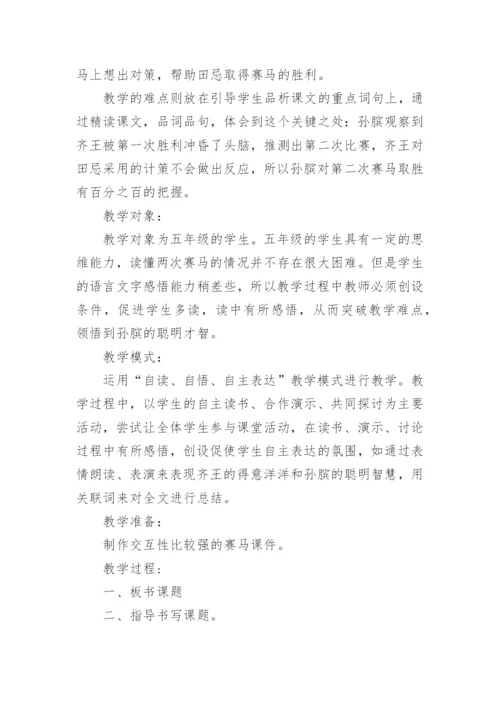 马上想出对策，帮助田忌取得赛马的胜利。

教学的难点则放在引导学生品析课文的重点词句上，通过精读课文，品词品句，体会到这个关键之处：孙膑观察到齐王被第一次胜利冲昏了头脑，推测出第二次比赛，齐王对田忌采用的计策不会做出反应，所以孙膑对第二次赛马取胜有百分之百的把握。

教学对象：

教学对象为五年级的学生。五年级的学生具有一定的思维能力，读懂两次赛马的情况并不存在很大困难。但是学生的语言文字感悟能力稍差些，所以教学过程中教师必须创设条件，促进学生多读，读中有所感悟，从而突破教学难点，领悟到孙膑的聪明才智。

教学模式：

运用“自读、自悟、自主表达”教学模式进行教学。教学过程中，以学生的自主读书、合作演示、共同探讨为主要活动，尝试让全体学生参与课堂活动，在读书、演示、讨论过程中有所感悟，创设促使学生自主表达的氛围，如通过表情朗读、表演来表现齐王的得意洋洋和孙膑的聪明智慧，用关联词来对全文进行总结。

教学准备：

制作交互性比较强的赛马课件。

教学过程：

一、板书课题

二、指导书写课题。